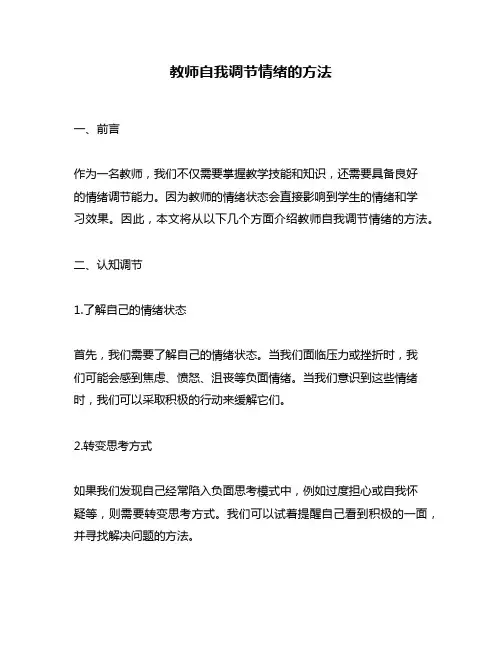 教师自我调节情绪的方法

一、前言

作为一名教师，我们不仅需要掌握教学技能和知识，还需要具备良好的情绪调节能力。因为教师的情绪状态会直接影响到学生的情绪和学习效果。因此，本文将从以下几个方面介绍教师自我调节情绪的方法。

二、认知调节

1.了解自己的情绪状态

首先，我们需要了解自己的情绪状态。当我们面临压力或挫折时，我们可能会感到焦虑、愤怒、沮丧等负面情绪。当我们意识到这些情绪时，我们可以采取积极的行动来缓解它们。

2.转变思考方式

如果我们发现自己经常陷入负面思考模式中，例如过度担心或自我怀疑等，则需要转变思考方式。我们可以试着提醒自己看到积极的一面，并寻找解决问题的方法。